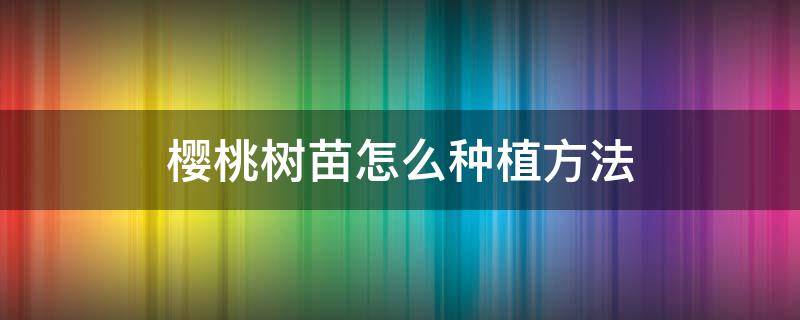 樱桃树苗怎么种植方法